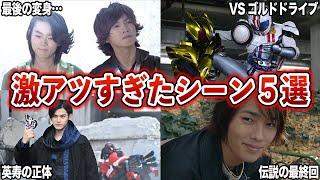 最後の変身…

VS ゴルドドライブ

激アツすぎたシーン5選

英寿の正体

伝説の最終回